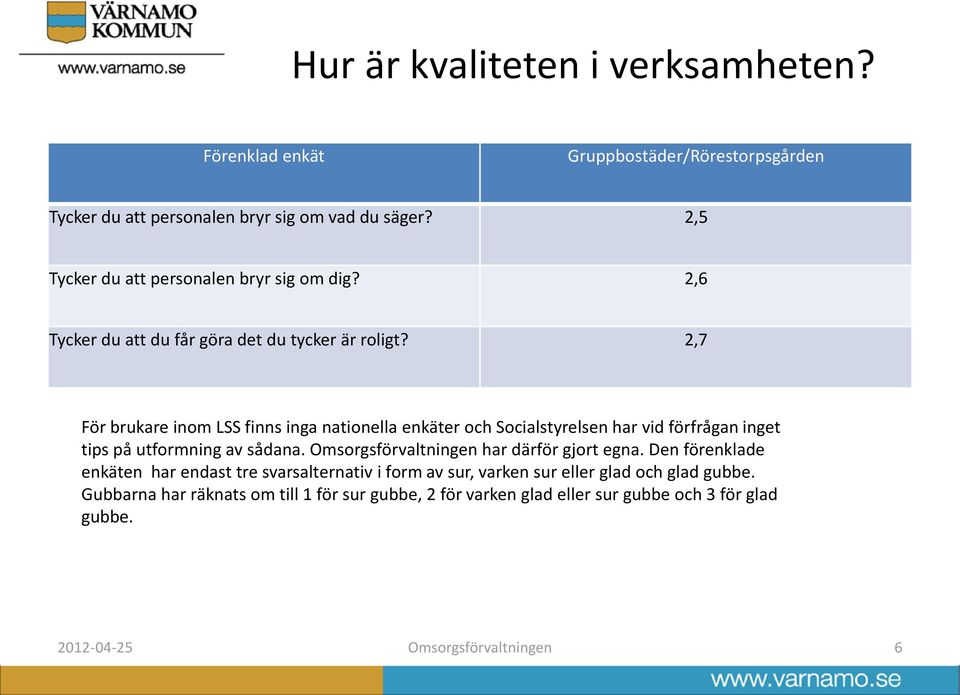 VÄRNAMO KOMMUN

www.varnamo.se

Hur är kvaliteten i verksamheten?

| Förenklad enkät | Gruppbostäder/Rörestorpsgården |
|---|---|
| Tycker du att personalen bryr sig om vad du säger? | 2,5 |
| Tycker du att personalen bryr sig om dig? | 2,6 |
| Tycker du att du får göra det du tycker är roligt? | 2,7 |

För brukare inom LSS finns inga nationella enkäter och Socialstyrelsen har vid förfrågan inget tips på utformning av sådana. Omsorgsförvaltningen har därför gjort egna. Den förenklade enkäten har endast tre svarsalternativ i form av sur, varken sur eller glad och glad gubbe. Gubbarna har räknats om till 1 för sur gubbe, 2 för varken glad eller sur gubbe och 3 för glad gubbe.

2012-04-25

Omsorgsförvaltningen

6

www.varnamo.se